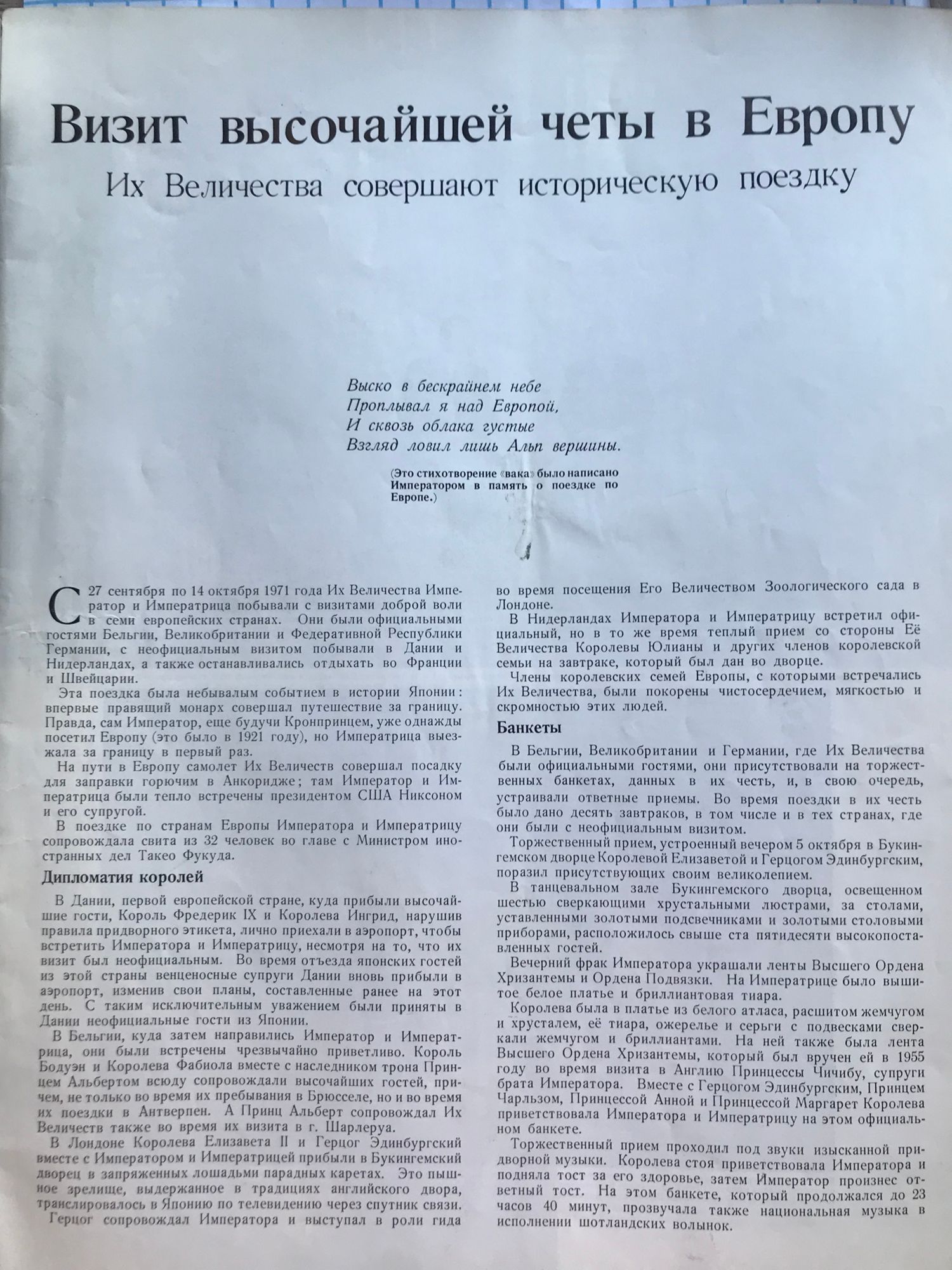 Визит высочайшей четы в Европу

Их Величества совершают историческую поездку

Выско в бескрайнем небе
Проплывал я над Европой,
И сквозь облака густые
Взгляд ловил лишь Альп вершины.

(Это стихотворение «вака» было написано Императором в память о поездке по Европе.)

С 27 сентября по 14 октября 1971 года Их Величества Император и Императрица побывали с визитами доброй воли в семи европейских странах. Они были официальными гостями Бельгии, Великобритании и Федеративной Республики Германии, с неофициальным визитом побывали в Дании и Нидерландах, а также останавливались отдыхать во Франции и Швейцарии.

Эта поездка была небывалым событием в истории Японии: впервые правящий монарх совершал путешествие за границу. Правда, сам Император, еще будучи Кронпринцем, уже однажды посетил Европу (это было в 1921 году), но Императрица выезжала за границу в первый раз.

На пути в Европу самолет Их Величеств совершал посадку для заправки горючим в Анкоридже; там Император и Императрица были тепло встречены президентом США Никсоном и его супругой.

В поездке по странам Европы Императора и Императрицу сопровождала свита из 32 человек во главе с Министром иностранных дел Такео Фукуда.

Дипломатия королей

В Дании, первой европейской стране, куда прибыли высочайшие гости, Король Фредерик IX и Королева Ингрид, нарушив правила придворного этикета, лично приехали в аэропорт, чтобы встретить Императора и Императрицу, несмотря на то, что их визит был неофициальным. Во время отъезда японских гостей из этой страны венценосные супруги Дании вновь прибыли в аэропорт, изменив свои планы, составленные ранее на этот день. С таким исключительным уважением были приняты в Дании неофициальные гости из Японии.

В Бельгии, куда затем направились Император и Императрица, они были встречены чрезвычайно приветливо. Король Бодуэн и Королева Фабиола вместе с наследником трона Принцем Альбертом всюду сопровождали высочайших гостей, причем, не только во время их пребывания в Брюсселе, но и во время их поездки в Антверпен. А Принц Альберт сопровождал Их Величеств также во время их визита в г. Шарлеруа.

В Лондоне Королева Елизавета II и Герцог Эдинбургский вместе с Императором и Императрицей прибыли в Букингемский дворец в запряженных лошадьми парадных каретах. Это пышное зрелище, выдержанное в традициях английского двора, транслировалось в Японию по телевидению через спутник связи.

Герцог сопровождал Императора и выступал в роли гида во время посещения Его Величеством Зоологического сада в Лондоне.

В Нидерландах Императора и Императрицу встретил официальный, но в то же время теплый прием со стороны Её Величества Королевы Юлианы и других членов королевской семьи на завтраке, который был дан во дворце.

Члены королевских семей Европы, с которыми встречались Их Величества, были покорены чистосердечием, мягкостью и скромностью этих людей.

Банкеты

В Бельгии, Великобритании и Германии, где Их Величества были официальными гостями, они присутствовали на торжественных банкетах, данных в их честь, и, в свою очередь, устраивали ответные приемы. Во время поездки в их честь было дано десять завтраков, в том числе и в тех странах, где они были с неофициальным визитом.

Торжественный прием, устроенный вечером 5 октября в Букингемском дворце Королевой Елизаветой и Герцогом Эдинбургским, поразил присутствующих своим великолепием.

В танцевальном зале Букингемского дворца, освещенном шестью сверкающими хрустальными люстрами, за столами, уставленными золотыми подсвечниками и золотыми столовыми приборами, расположилось свыше ста пятидесяти высокопоставленных гостей.

Вечерний фрак Императора украшали ленты Высшего Ордена Хризантемы и Ордена Подвязки. На Императрице было вышитое белое платье и бриллиантовая тиара.

Королева была в платье из белого атласа, расшитом жемчугом и хрусталем, её тиара, ожерелье и серьги с подвесками сверкали жемчугом и бриллиантами. На ней также была лента Высшего Ордена Хризантемы, который был вручен ей в 1955 году во время визита в Англию Принцессы Чичибу, супруги брата Императора. Вместе с Герцогом Эдинбургским, Принцем Чарльзом, Принцессой Анной и Принцессой Маргарет Королева приветствовала Императора и Императрицу на этом официальном банкете.

Торжественный прием проходил под звуки изысканной придворной музыки. Королева стоя приветствовала Императора и подняла тост за его здоровье, затем Император произнес ответный тост. На этом банкете, который продолжался до 23 часов 40 минут, прозвучала также национальная музыка в исполнении шотландских волынок.